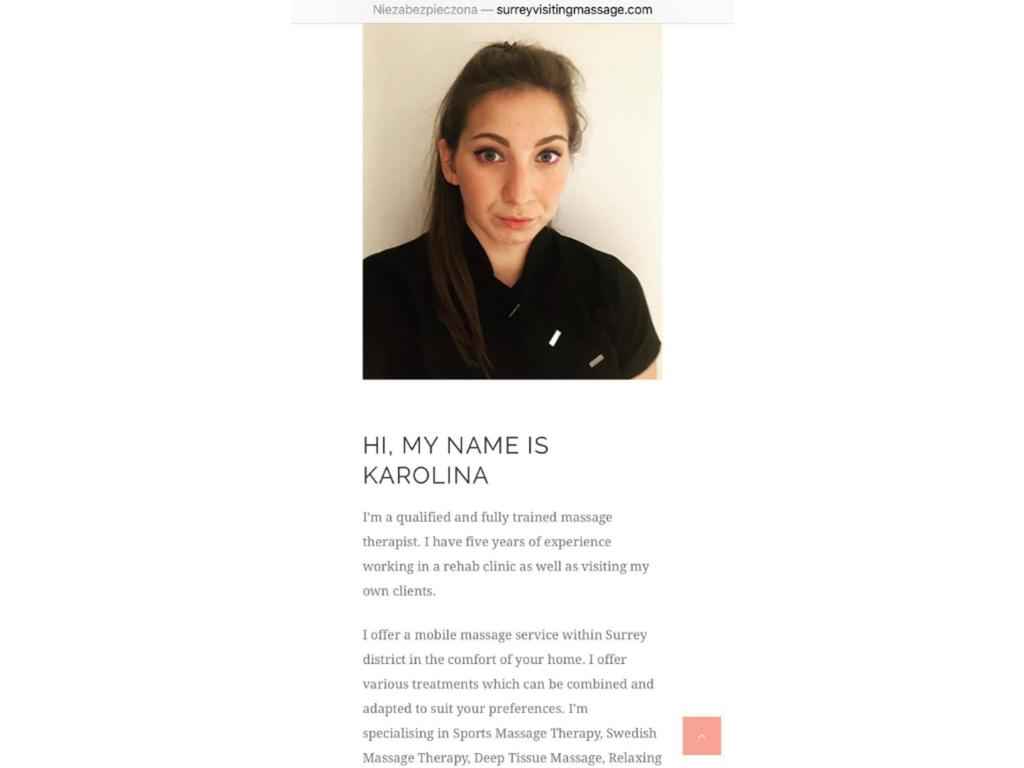 Niezabezpieczona — surreyvisitingmassage.com

HI, MY NAME IS KAROLINA

I'm a qualified and fully trained massage therapist. I have five years of experience working in a rehab clinic as well as visiting my own clients.

I offer a mobile massage service within Surrey district in the comfort of your home. I offer various treatments which can be combined and adapted to suit your preferences. I'm specialising in Sports Massage Therapy, Swedish Massage Therapy, Deep Tissue Massage, Relaxing